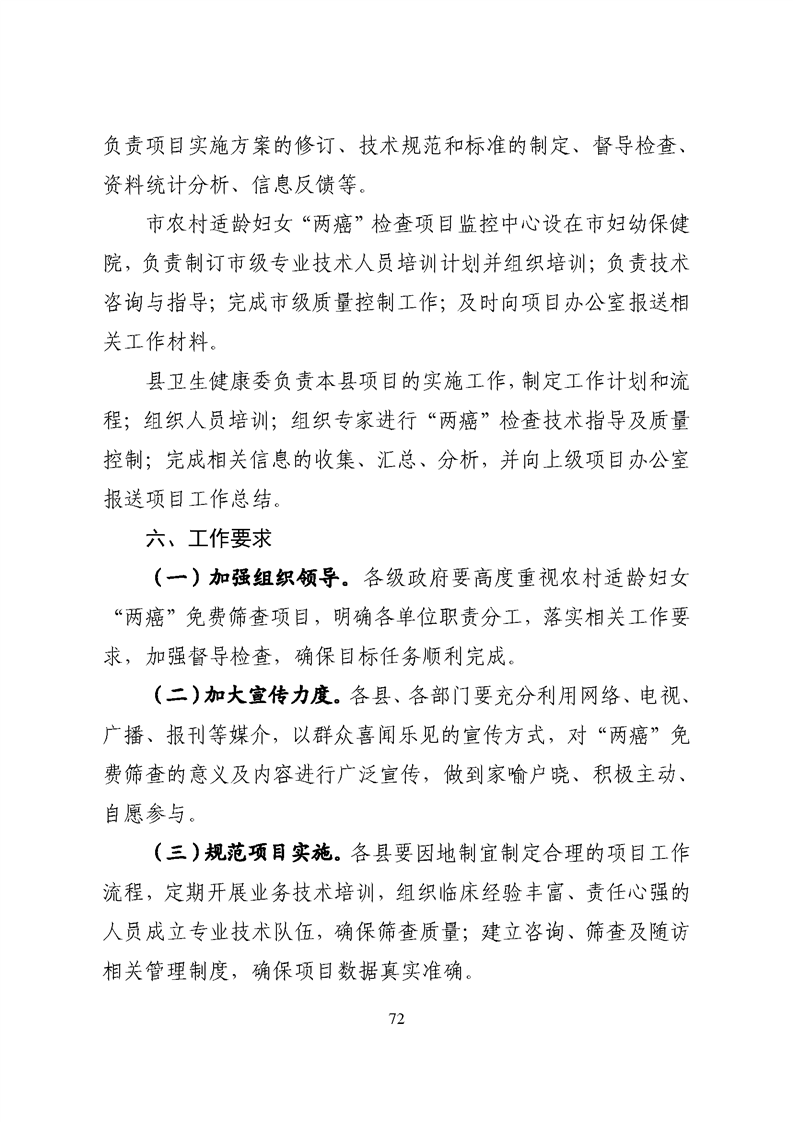 负责项目实施方案的修订、技术规范和标准的制定、督导检查、资料统计分析、信息反馈等。

市农村适龄妇女“两癌”检查项目监控中心设在市妇幼保健院，负责制订市级专业技术人员培训计划并组织培训；负责技术咨询与指导；完成市级质量控制工作；及时向项目办公室报送相关工作材料。

县卫生健康委负责本县项目的实施工作，制定工作计划和流程；组织人员培训；组织专家进行“两癌”检查技术指导及质量控制；完成相关信息的收集、汇总、分析，并向上级项目办公室报送项目工作总结。

六、工作要求

（一）加强组织领导。各级政府要高度重视农村适龄妇女“两癌”免费筛查项目，明确各单位职责分工，落实相关工作要求，加强督导检查，确保目标任务顺利完成。

（二）加大宣传力度。各县、各部门要充分利用网络、电视、广播、报刊等媒介，以群众喜闻乐见的宣传方式，对“两癌”免费筛查的意义及内容进行广泛宣传，做到家喻户晓、积极主动、自愿参与。

（三）规范项目实施。各县要因地制宜制定合理的项目工作流程，定期开展业务技术培训，组织临床经验丰富、责任心强的人员成立专业技术队伍，确保筛查质量；建立咨询、筛查及随访相关管理制度，确保项目数据真实准确。

72